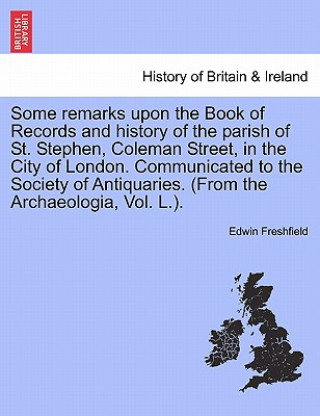 BRITISH LIBRARY

History of Britain & Ireland

Some remarks upon the Book of Records and history of the parish of St. Stephen, Coleman Street, in the City of London. Communicated to the Society of Antiquaries. (From the Archaeologia, Vol. L.).

Edwin Freshfield